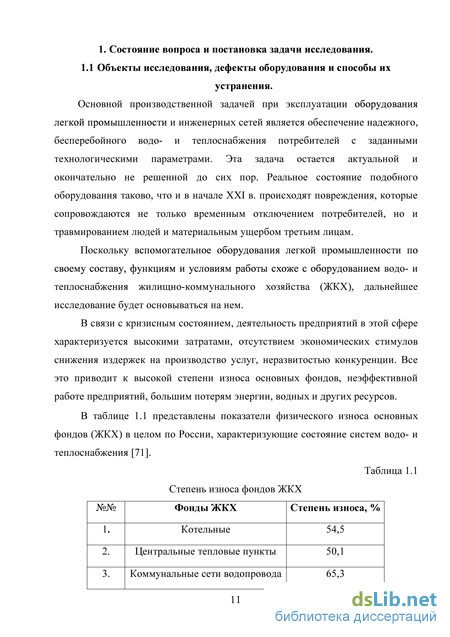 1. Состояние вопроса и постановка задачи исследования.

1.1 Объекты исследования, дефекты оборудования и способы их устранения.

Основной производственной задачей при эксплуатации оборудования легкой промышленности и инженерных сетей является обеспечение надежного, бесперебойного водо- и теплоснабжения потребителей с заданными технологическими параметрами. Эта задача остается актуальной и окончательно не решенной до сих пор. Реальное состояние подобного оборудования таково, что и в начале XXI в. происходят повреждения, которые сопровождаются не только временным отключением потребителей, но и травмированием людей и материальным ущербом третьим лицам.

Поскольку вспомогательное оборудования легкой промышленности по своему составу, функциям и условиям работы схоже с оборудованием водо- и теплоснабжения жилищно-коммунального хозяйства (ЖКХ), дальнейшее исследование будет основываться на нем.

В связи с кризисным состоянием, деятельность предприятий в этой сфере характеризуется высокими затратами, отсутствием экономических стимулов снижения издержек на производство услуг, неразвитостью конкуренции. Все это приводит к высокой степени износа основных фондов, неэффективной работе предприятий, большим потерям энергии, водных и других ресурсов.

В таблице 1.1 представлены показатели физического износа основных фондов (ЖКХ) в целом по России, характеризующие состояние систем водо- и теплоснабжения [71].

Таблица 1.1

Степень износа фондов ЖКХ

| №№ | Фонды ЖКХ | Степень износа, % |
|---|---|---|
| 1. | Котельные | 54,5 |
| 2. | Центральные тепловые пункты | 50,1 |
| 3. | Коммунальные сети водопровода | 65,3 |

11

dsLib.net
библиотека диссертаций